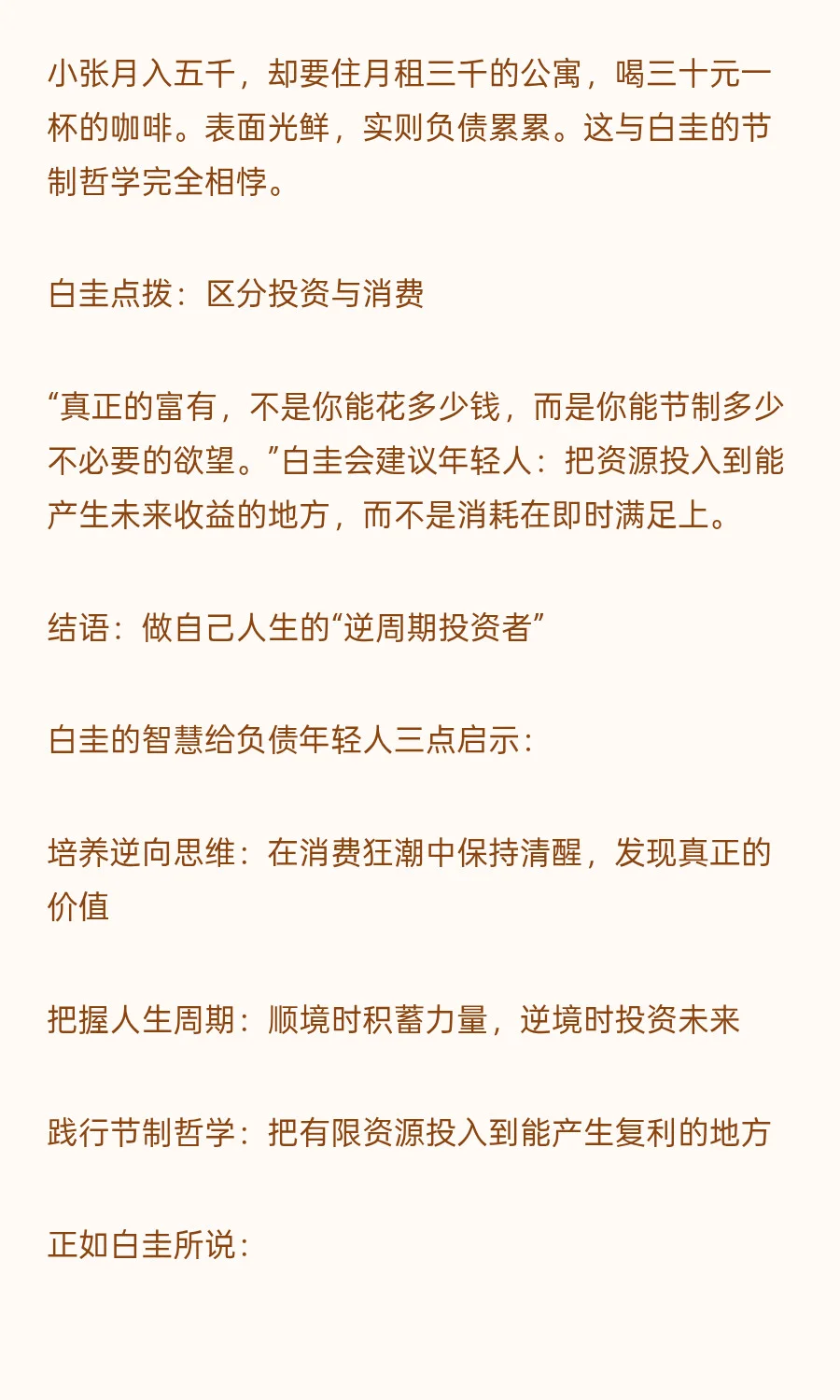 小张月入五千，却要住月租三千的公寓，喝三十元一杯的咖啡。表面光鲜，实则负债累累。这与白圭的节制哲学完全相悖。

白圭点拨：区分投资与消费

“真正的富有，不是你能花多少钱，而是你能节制多少不必要的欲望。”白圭会建议年轻人：把资源投入到能产生未来收益的地方，而不是消耗在即时满足上。

结语：做自己人生的“逆周期投资者”

白圭的智慧给负债年轻人三点启示：

培养逆向思维：在消费狂潮中保持清醒，发现真正的价值

把握人生周期：顺境时积蓄力量，逆境时投资未来

践行节制哲学：把有限资源投入到能产生复利的地方

正如白圭所说：